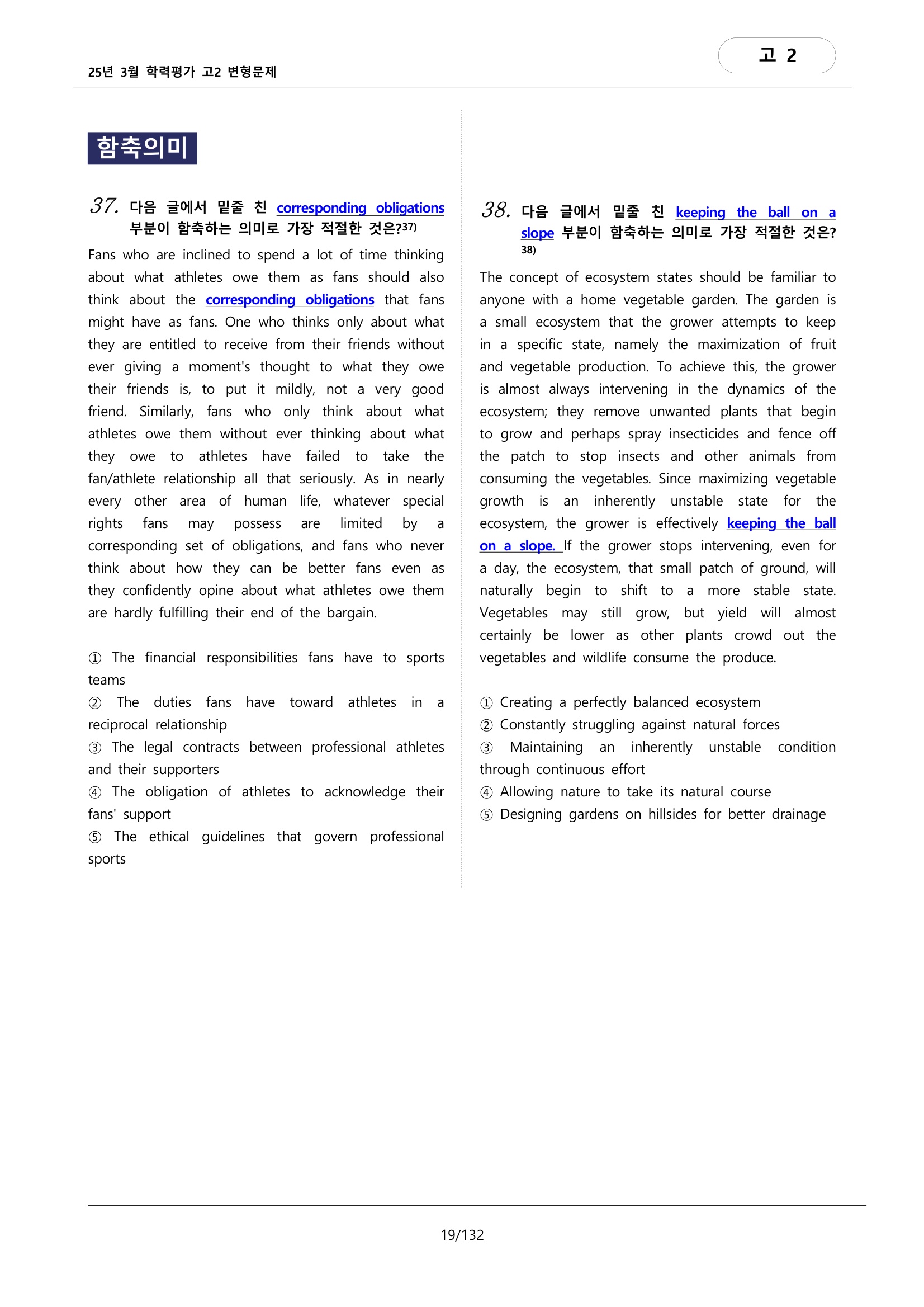 25년 3월 학력평가 고2 변형문제

고 2

함축의미

37. 다음 글에서 밑줄 친 corresponding obligations 부분이 함축하는 의미로 가장 적절한 것은?$^{37)}$

Fans who are inclined to spend a lot of time thinking about what athletes owe them as fans should also think about the corresponding obligations that fans might have as fans. One who thinks only about what they are entitled to receive from their friends without ever giving a moment's thought to what they owe their friends is, to put it mildly, not a very good friend. Similarly, fans who only think about what athletes owe them without ever thinking about what they owe to athletes have failed to take the fan/athlete relationship all that seriously. As in nearly every other area of human life, whatever special rights fans may possess are limited by a corresponding set of obligations, and fans who never think about how they can be better fans even as they confidently opine about what athletes owe them are hardly fulfilling their end of the bargain.

① The financial responsibilities fans have to sports teams
② The duties fans have toward athletes in a reciprocal relationship
③ The legal contracts between professional athletes and their supporters
④ The obligation of athletes to acknowledge their fans' support
⑤ The ethical guidelines that govern professional sports

38. 다음 글에서 밑줄 친 keeping the ball on a slope 부분이 함축하는 의미로 가장 적절한 것은?$^{38)}$

The concept of ecosystem states should be familiar to anyone with a home vegetable garden. The garden is a small ecosystem that the grower attempts to keep in a specific state, namely the maximization of fruit and vegetable production. To achieve this, the grower is almost always intervening in the dynamics of the ecosystem; they remove unwanted plants that begin to grow and perhaps spray insecticides and fence off the patch to stop insects and other animals from consuming the vegetables. Since maximizing vegetable growth is an inherently unstable state for the ecosystem, the grower is effectively keeping the ball on a slope. If the grower stops intervening, even for a day, the ecosystem, that small patch of ground, will naturally begin to shift to a more stable state. Vegetables may still grow, but yield will almost certainly be lower as other plants crowd out the vegetables and wildlife consume the produce.

① Creating a perfectly balanced ecosystem
② Constantly struggling against natural forces
③ Maintaining an inherently unstable condition through continuous effort
④ Allowing nature to take its natural course
⑤ Designing gardens on hillsides for better drainage

19/132